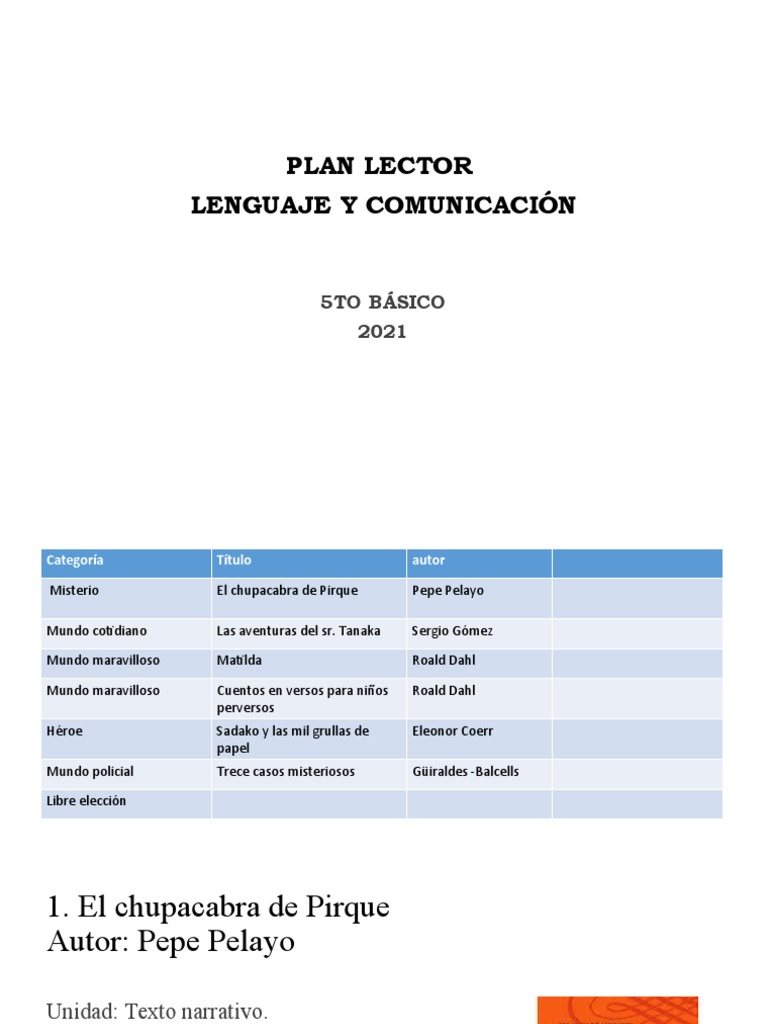 PLAN LECTOR
LENGUAJE Y COMUNICACIÓN

5TO BÁSICO
2021

| Categoría | Título | autor | |
|---|---|---|---|
| Misterio | El chupacabra de Pirque | Pepe Pelayo | |
| Mundo cotidiano | Las aventuras del sr. Tanaka | Sergio Gómez | |
| Mundo maravilloso | Matilda | Roald Dahl | |
| Mundo maravilloso | Cuentos en versos para niños perversos | Roald Dahl | |
| Héroe | Sadako y las mil grullas de papel | Eleonor Coerr | |
| Mundo policial | Trece casos misteriosos | Güiraldes -Balcells | |
| Libre elección | | | |

1. El chupacabra de Pirque
Autor: Pepe Pelayo

Unidad: Texto narrativo.